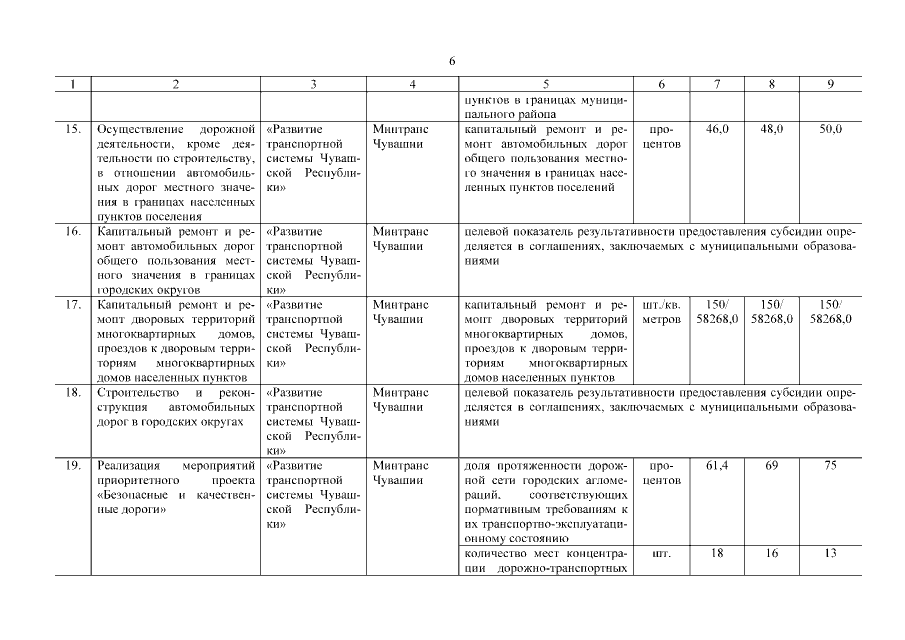 6

| 1 | 2 | 3 | 4 | 5 | 6 | 7 | 8 | 9 |
|---|---|---|---|---|---|---|---|---|
| | | | | пунктов в границах муниципального района | | | | |
| 15. | Осуществление дорожной деятельности, кроме деятельности по строительству, в отношении автомобильных дорог местного значения в границах населенных пунктов поселения | «Развитие транспортной системы Чувашской Республики» | Минтранс Чувашии | капитальный ремонт и ремонт автомобильных дорог общего пользования местного значения в границах населенных пунктов поселений | процентов | 46,0 | 48,0 | 50,0 |
| 16. | Капитальный ремонт и ремонт автомобильных дорог общего пользования местного значения в границах городских округов | «Развитие транспортной системы Чувашской Республики» | Минтранс Чувашии | целевой показатель результативности предоставления субсидии определяется в соглашениях, заключаемых с муниципальными образованиями | | | | |
| 17. | Капитальный ремонт и ремонт дворовых территорий многоквартирных домов, проездов к дворовым территориям многоквартирных домов населенных пунктов | «Развитие транспортной системы Чувашской Республики» | Минтранс Чувашии | капитальный ремонт и ремонт дворовых территорий многоквартирных домов, проездов к дворовым территориям многоквартирных домов населенных пунктов | шт./кв. метров | 150/ 58268,0 | 150/ 58268,0 | 150/ 58268,0 |
| 18. | Строительство и реконструкция автомобильных дорог в городских округах | «Развитие транспортной системы Чувашской Республики» | Минтранс Чувашии | целевой показатель результативности предоставления субсидии определяется в соглашениях, заключаемых с муниципальными образованиями | | | | |
| 19. | Реализация мероприятий приоритетного проекта «Безопасные и качественные дороги» | «Развитие транспортной системы Чувашской Республики» | Минтранс Чувашии | доля протяженности дорожной сети городских агломераций, соответствующих нормативным требованиям к их транспортно-эксплуатационному состоянию | процентов | 61,4 | 69 | 75 |
| | | | | количество мест концентрации дорожно-транспортных | шт. | 18 | 16 | 13 |